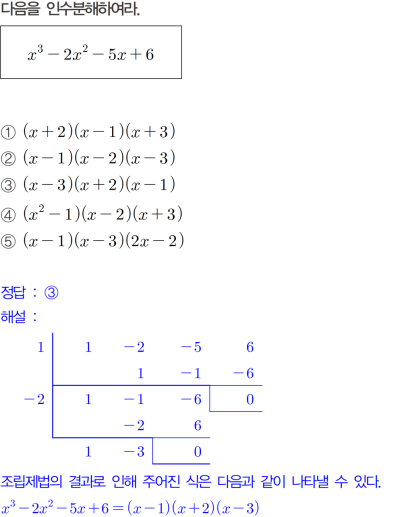 다음을 인수분해하여라.

$x^3-2x^2-5x+6$

① $(x+2)(x-1)(x+3)$
② $(x-1)(x-2)(x-3)$
③ $(x-3)(x+2)(x-1)$
④ $(x^2-1)(x-2)(x+3)$
⑤ $(x-1)(x-3)(2x-2)$

정답 : ③
해설 :

| 1 | 1 | -2 | -5 | 6 |
|---|---|---|---|---|
|  |  | 1 | -1 | -6 |
| -2 | 1 | -1 | -6 | 0 |
|  |  | -2 | 6 |  |
|  | 1 | -3 | 0 |  |

조립제법의 결과로 인해 주어진 식은 다음과 같이 나타낼 수 있다.
$x^3-2x^2-5x+6=(x-1)(x+2)(x-3)$